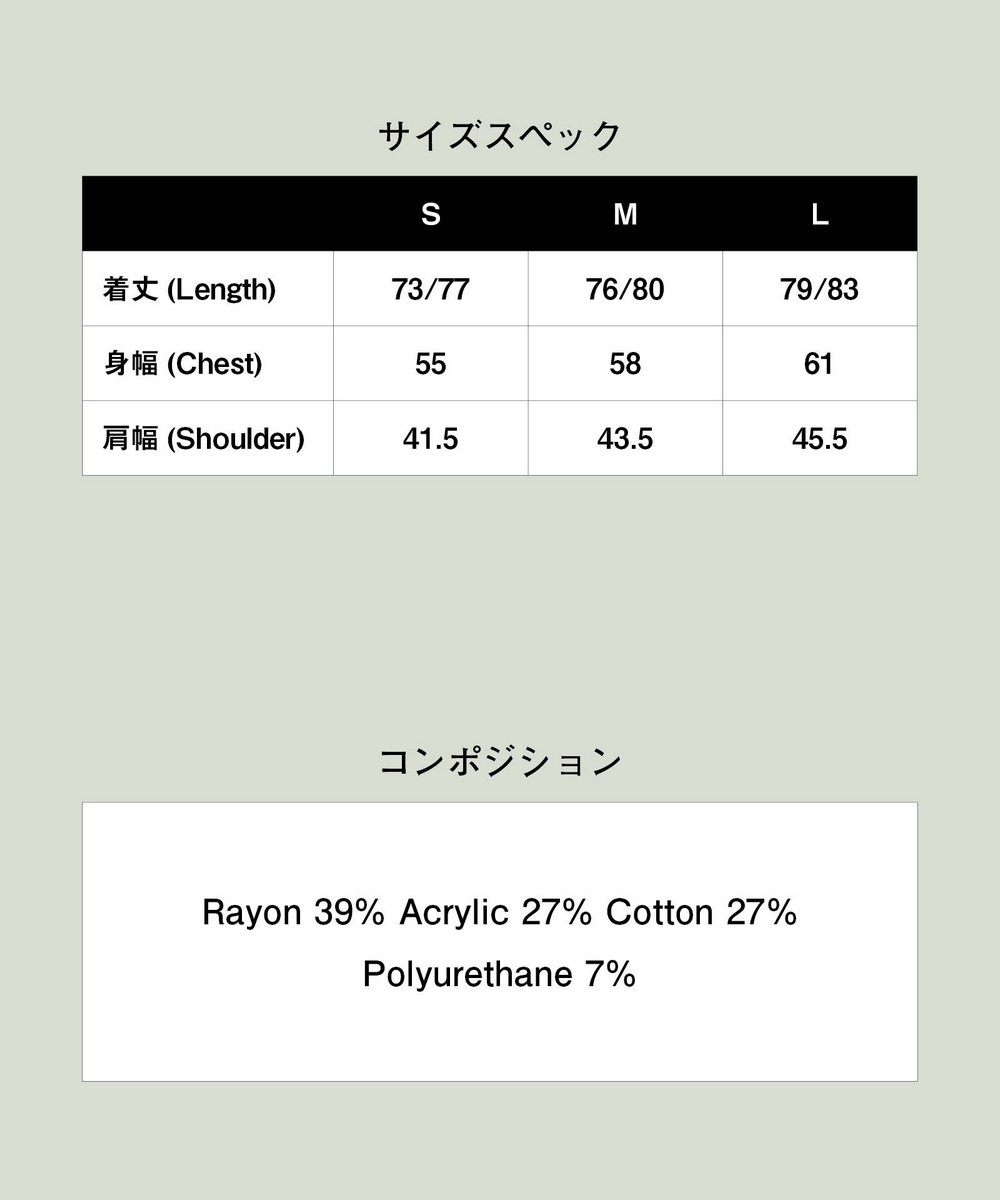 サイズスペック

| | S | M | L |
|---|---|---|---|
| 着丈 (Length) | 73/77 | 76/80 | 79/83 |
| 身幅 (Chest) | 55 | 58 | 61 |
| 肩幅 (Shoulder) | 41.5 | 43.5 | 45.5 |

コンポジション

Rayon 39% Acrylic 27% Cotton 27% Polyurethane 7%